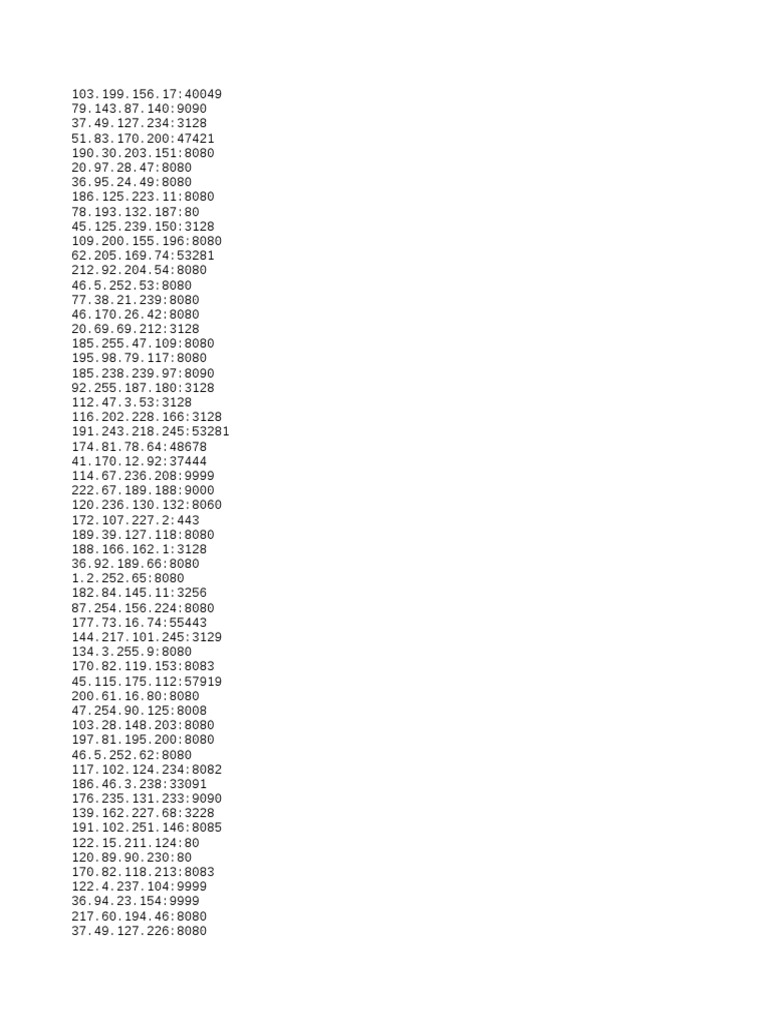 103.199.156.17:40049
79.143.87.140:9090
37.49.127.234:3128
51.83.170.200:47421
190.30.203.151:8080
20.97.28.47:8080
36.95.24.49:8080
186.125.223.11:8080
78.193.132.187:80
45.125.239.150:3128
109.200.155.196:8080
62.205.169.74:53281
212.92.204.54:8080
46.5.252.53:8080
77.38.21.239:8080
46.170.26.42:8080
20.69.69.212:3128
185.255.47.109:8080
195.98.79.117:8080
185.238.239.97:8090
92.255.187.180:3128
112.47.3.53:3128
116.202.228.166:3128
191.243.218.245:53281
174.81.78.64:48678
41.170.12.92:37444
114.67.236.208:9999
222.67.189.188:9000
120.236.130.132:8060
172.107.227.2:443
189.39.127.118:8080
188.166.162.1:3128
36.92.189.66:8080
1.2.252.65:8080
182.84.145.11:3256
87.254.156.224:8080
177.73.16.74:55443
144.217.101.245:3129
134.3.255.9:8080
170.82.119.153:8083
45.115.175.112:57919
200.61.16.80:8080
47.254.90.125:8008
103.28.148.203:8080
197.81.195.200:8080
46.5.252.62:8080
117.102.124.234:8082
186.46.3.238:33091
176.235.131.233:9090
139.162.227.68:3228
191.102.251.146:8085
122.15.211.124:80
120.89.90.230:80
170.82.118.213:8083
122.4.237.104:9999
36.94.23.154:9999
217.60.194.46:8080
37.49.127.226:8080